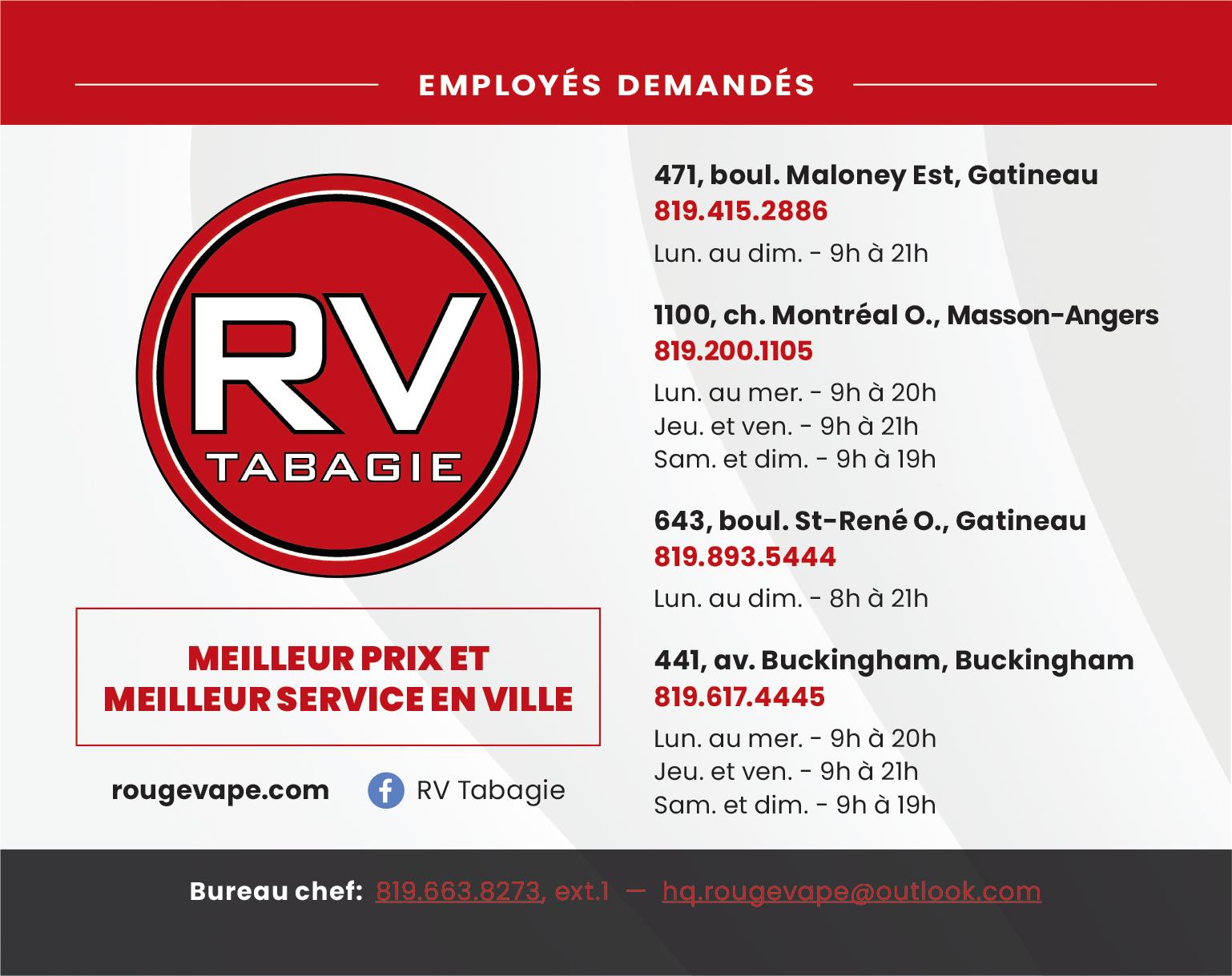 EMPLOYÉS DEMANDÉS

RV
TABAGIE

MEILLEUR PRIX ET
MEILLEUR SERVICE EN VILLE

rougevape.com

RV Tabagie

471, boul. Maloney Est, Gatineau
819.415.2886
Lun. au dim. - 9h à 21h

1100, ch. Montréal O., Masson-Angers
819.200.1105
Lun. au mer. - 9h à 20h
Jeu. et ven. - 9h à 21h
Sam. et dim. - 9h à 19h

643, boul. St-René O., Gatineau
819.893.5444
Lun. au dim. - 8h à 21h

441, av. Buckingham, Buckingham
819.617.4445
Lun. au mer. - 9h à 20h
Jeu. et ven. - 9h à 21h
Sam. et dim. - 9h à 19h

Bureau chef: 819.663.8273, ext.1 — hq.rougevape@outlook.com